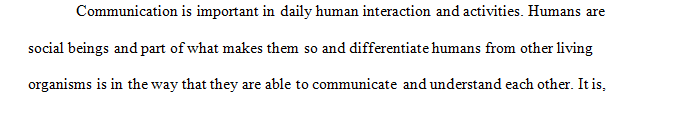 Communication is important in daily human interaction and activities. Humans are social beings and part of what makes them so and differentiate humans from other living organisms is in the way that they are able to communicate and understand each other. It is,